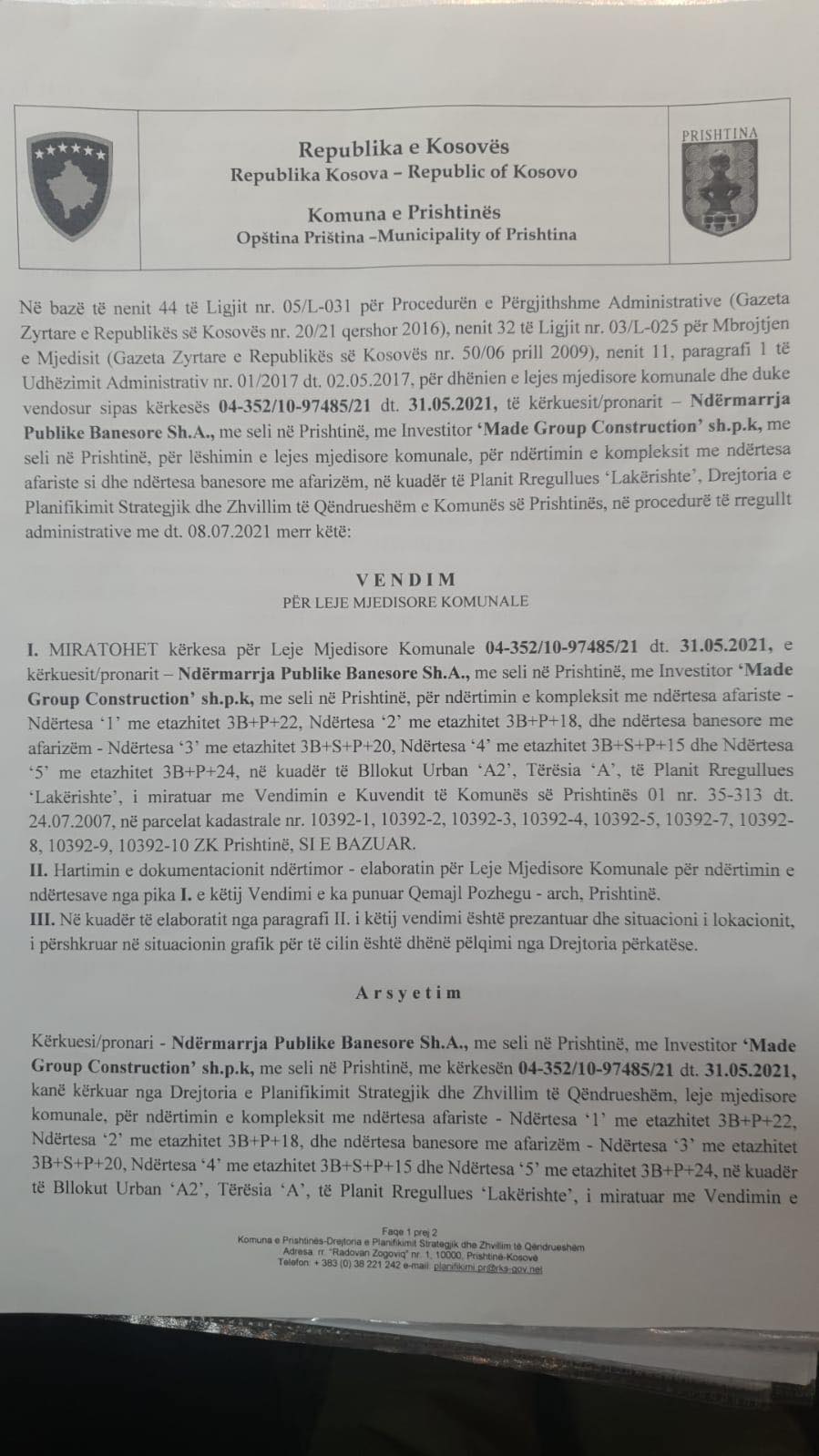 Republika e Kosovës
Republika Kosova – Republic of Kosovo

Komuna e Prishtinës
Opština Priština –Municipality of Prishtina

PRISHTINA

Në bazë të nenit 44 të Ligjit nr. 05/L-031 për Procedurën e Përgjithshme Administrative (Gazeta Zyrtare e Republikës së Kosovës nr. 20/21 qershor 2016), nenit 32 të Ligjit nr. 03/L-025 për Mbrojtjen e Mjedisit (Gazeta Zyrtare e Republikës së Kosovës nr. 50/06 prill 2009), nenit 11, paragrafi 1 të Udhëzimit Administrativ nr. 01/2017 dt. 02.05.2017, për dhënien e lejes mjedisore komunale dhe duke vendosur sipas kërkesës 04-352/10-97485/21 dt. 31.05.2021, të kërkuesit/pronarit – Ndërmarrja Publike Banesore Sh.A., me seli në Prishtinë, me Investitor 'Made Group Construction' sh.p.k, me seli në Prishtinë, për lëshimin e lejes mjedisore komunale, për ndërtimin e kompleksit me ndërtesa afariste si dhe ndërtesa banesore me afarizëm, në kuadër të Planit Rregullues 'Lakërishte', Drejtoria e Planifikimit Strategjik dhe Zhvillim të Qëndrueshëm e Komunës së Prishtinës, në procedurë të rregullt administrative me dt. 08.07.2021 merr këtë:

VENDIM
PËR LEJE MJEDISORE KOMUNALE

I. MIRATOHET kërkesa për Leje Mjedisore Komunale 04-352/10-97485/21 dt. 31.05.2021, e kërkuesit/pronarit – Ndërmarrja Publike Banesore Sh.A., me seli në Prishtinë, me Investitor 'Made Group Construction' sh.p.k, me seli në Prishtinë, për ndërtimin e kompleksit me ndërtesa afariste - Ndërtesa '1' me etazhitet 3B+P+22, Ndërtesa '2' me etazhitet 3B+P+18, dhe ndërtesa banesore me afarizëm - Ndërtesa '3' me etazhitet 3B+S+P+20, Ndërtesa '4' me etazhitet 3B+S+P+15 dhe Ndërtesa '5' me etazhitet 3B+P+24, në kuadër të Bllokut Urban 'A2', Tërësia 'A', të Planit Rregullues 'Lakërishte', i miratuar me Vendimin e Kuvendit të Komunës së Prishtinës 01 nr. 35-313 dt. 24.07.2007, në parcelat kadastrale nr. 10392-1, 10392-2, 10392-3, 10392-4, 10392-5, 10392-7, 10392-8, 10392-9, 10392-10 ZK Prishtinë, SI E BAZUAR.
II. Hartimin e dokumentacionit ndërtimor - elaboratin për Leje Mjedisore Komunale për ndërtimin e ndërtesave nga pika I. e këtij Vendimi e ka punuar Qemajl Pozhegu - arch, Prishtinë.
III. Në kuadër të elaboratit nga paragrafi II. i këtij vendimi është prezantuar dhe situacioni i lokacionit, i përshkruar në situacionin grafik për të cilin është dhënë pëlqimi nga Drejtoria përkatëse.

Arsyetim

Kërkuesi/pronari - Ndërmarrja Publike Banesore Sh.A., me seli në Prishtinë, me Investitor 'Made Group Construction' sh.p.k, me seli në Prishtinë, me kërkesën 04-352/10-97485/21 dt. 31.05.2021, kanë kërkuar nga Drejtoria e Planifikimit Strategjik dhe Zhvillim të Qëndrueshëm, leje mjedisore komunale, për ndërtimin e kompleksit me ndërtesa afariste - Ndërtesa '1' me etazhitet 3B+P+22, Ndërtesa '2' me etazhitet 3B+P+18, dhe ndërtesa banesore me afarizëm - Ndërtesa '3' me etazhitet 3B+S+P+20, Ndërtesa '4' me etazhitet 3B+S+P+15 dhe Ndërtesa '5' me etazhitet 3B+P+24, në kuadër të Bllokut Urban 'A2', Tërësia 'A', të Planit Rregullues 'Lakërishte', i miratuar me Vendimin e

Faqe 1 prej 2
Komuna e Prishtinës-Drejtoria e Planifikimit Strategjik dhe Zhvillim të Qëndrueshëm
Adresa: rr. "Radovan Zogoviq" nr. 1, 10000, Prishtinë-Kosovë
Telefon: + 383 (0) 38 221 242 e-mail: planifikimi.pr@rks-gov.net